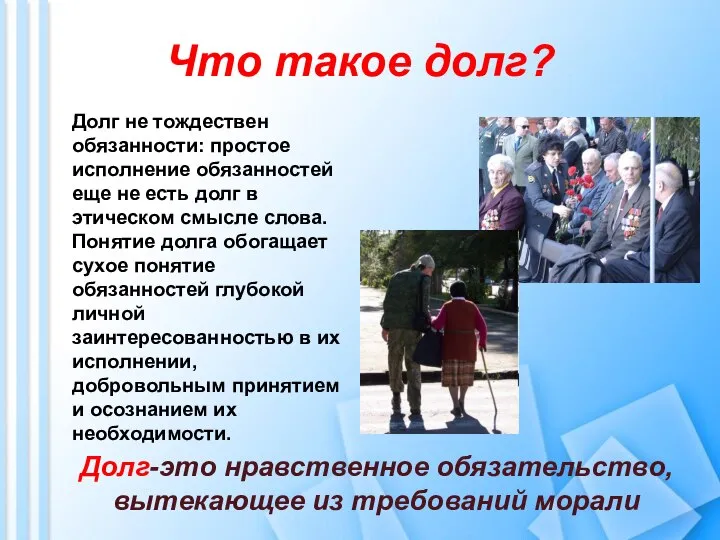 Что такое долг?

Долг не тождествен обязанности: простое исполнение обязанностей еще не есть долг в этическом смысле слова. Понятие долга обогащает сухое понятие обязанностей глубокой личной заинтересованностью в их исполнении, добровольным принятием и осознанием их необходимости.

Долг-это нравственное обязательство, вытекающее из требований морали